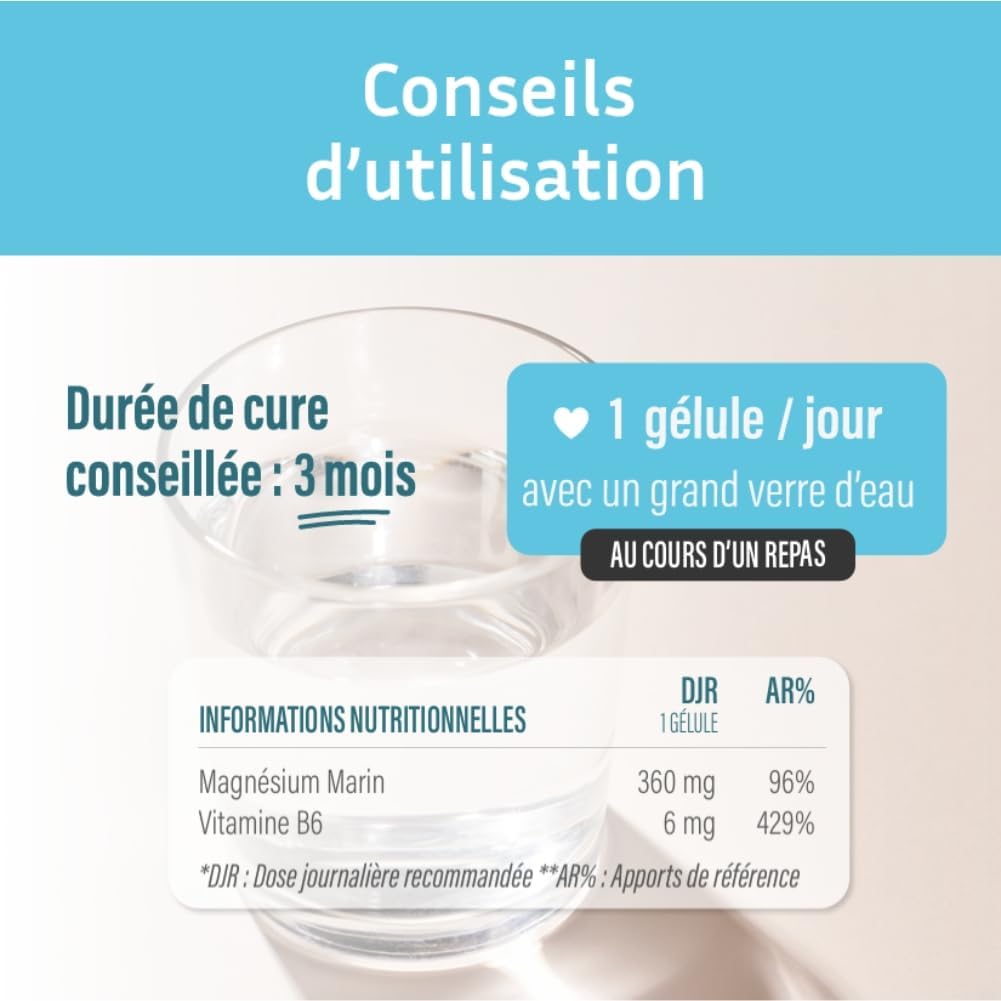 Conseils d'utilisation

Durée de cure conseillée : 3 mois

1 gélule / jour
avec un grand verre d'eau
AU COURS D'UN REPAS

| INFORMATIONS NUTRITIONNELLES | DJR 1 GÉLULE | AR% |
|---|---|---|
| Magnésium Marin | 360 mg | 96% |
| Vitamine B6 | 6 mg | 429% |

*DJR : Dose journalière recommandée **AR% : Apports de référence